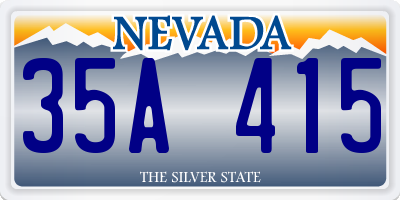 NEVADA

35A 415

THE SILVER STATE